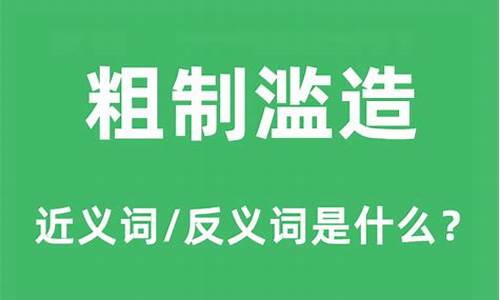 粗制滥造

近义词/反义词是什么？